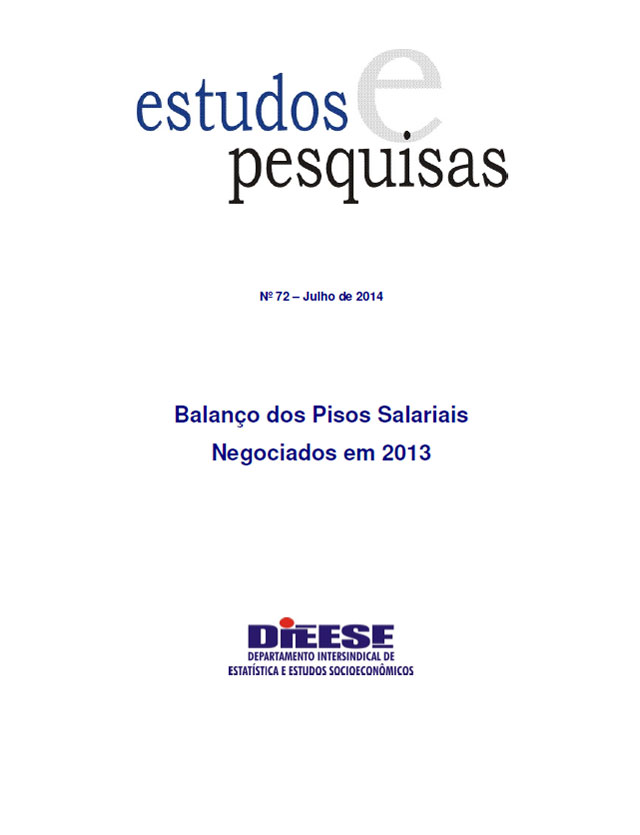 estudos e pesquisas

Nº 72 – Julho de 2014

Balanço dos Pisos Salariais
Negociados em 2013

DIEESE
DEPARTAMENTO INTERSINDICAL DE
ESTATÍSTICA E ESTUDOS SOCIOECONÔMICOS